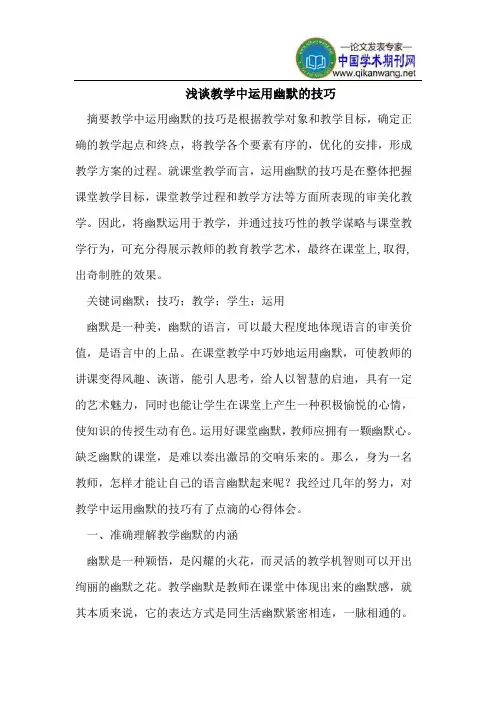 —论文发表专家—
中国学术期刊网
www.qikanwang.net

浅谈教学中运用幽默的技巧

摘要教学中运用幽默的技巧是根据教学对象和教学目标，确定正确的教学起点和终点，将教学各个要素有序的，优化的安排，形成教学方案的过程。就课堂教学而言，运用幽默的技巧是在整体把握课堂教学目标，课堂教学过程和教学方法等方面所表现的审美化教学。因此，将幽默运用于教学，并通过技巧性的教学谋略与课堂教学行为，可充分得展示教师的教育教学艺术，最终在课堂上,取得,出奇制胜的效果。

关键词幽默；技巧；教学；学生；运用

幽默是一种美，幽默的语言，可以最大程度地体现语言的审美价值，是语言中的上品。在课堂教学中巧妙地运用幽默，可使教师的讲课变得风趣、诙谐，能引人思考，给人以智慧的启迪，具有一定的艺术魅力，同时也能让学生在课堂上产生一种积极愉悦的心情，使知识的传授生动有色。运用好课堂幽默，教师应拥有一颗幽默心。缺乏幽默的课堂，是难以奏出激昂的交响乐来的。那么，身为一名教师，怎样才能让自己的语言幽默起来呢？我经过几年的努力，对教学中运用幽默的技巧有了点滴的心得体会。

一、准确理解教学幽默的内涵

幽默是一种颖悟，是闪耀的火花，而灵活的教学机智则可以开出绚丽的幽默之花。教学幽默是教师在课堂中体现出来的幽默感，就其本质来说，它的表达方式是同生活幽默紧密相连，一脉相通的。